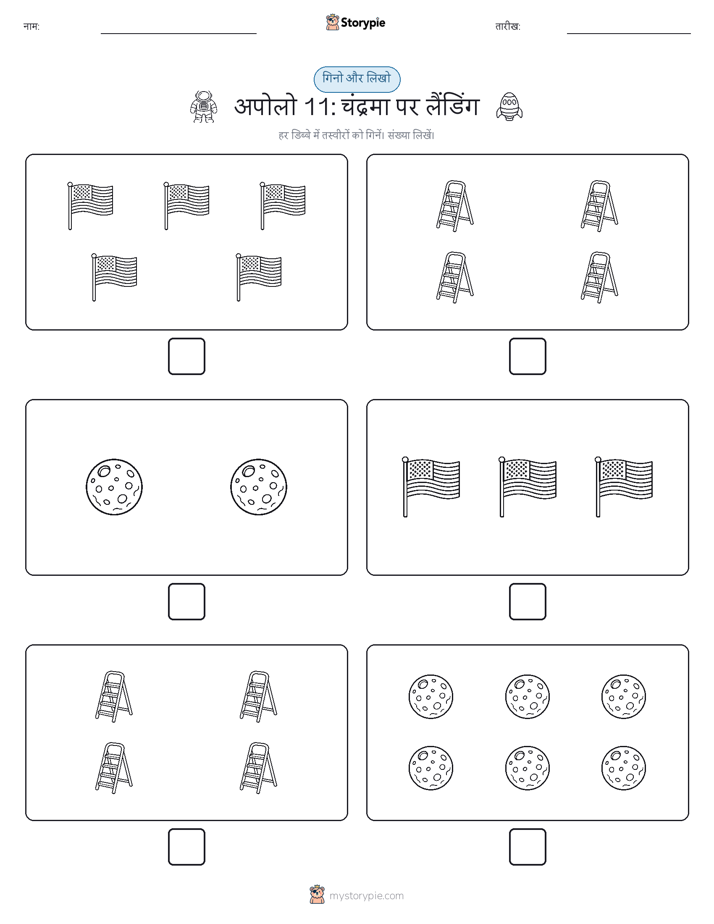 नाम:

Storypie

तारीख:

गिनो और लिखो

अपोलो 11: चंद्रमा पर लैंडिंग

हर डिब्बे में तस्वीरों को गिनें। संख्या लिखें।

mystorypie.com